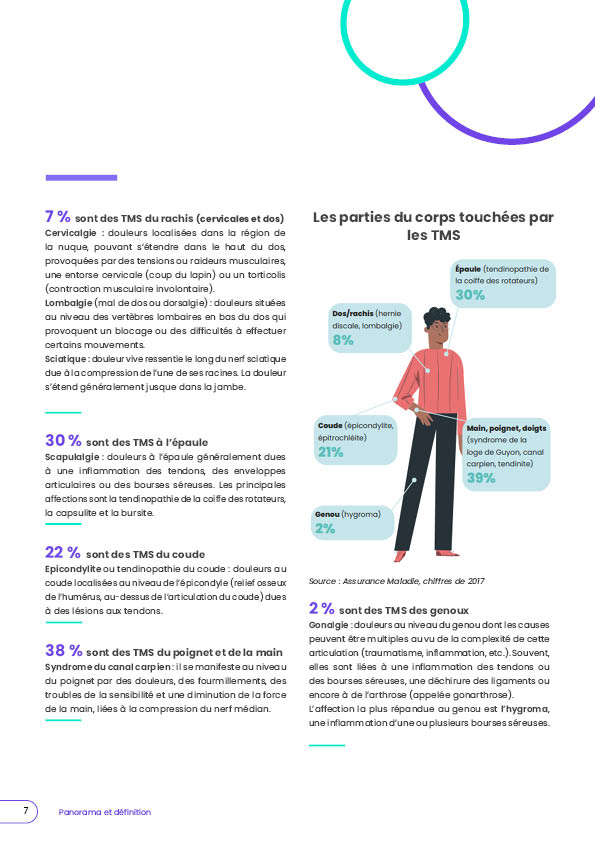 7 % sont des TMS du rachis (cervicales et dos)
Cervicalgie : douleurs localisées dans la région de la nuque, pouvant s'étendre dans le haut du dos, provoquées par des tensions ou raideurs musculaires, une entorse cervicale (coup du lapin) ou un torticolis (contraction musculaire involontaire).
Lombalgie (mal de dos ou dorsalgie) : douleurs situées au niveau des vertèbres lombaires en bas du dos qui provoquent un blocage ou des difficultés à effectuer certains mouvements.
Sciatique : douleur vive ressentie le long du nerf sciatique due à la compression de l'une de ses racines. La douleur s'étend généralement jusque dans la jambe.

30 % sont des TMS à l'épaule
Scapulalgie : douleurs à l'épaule généralement dues à une inflammation des tendons, des enveloppes articulaires ou des bourses séreuses. Les principales affections sont la tendinopathie de la coiffe des rotateurs, la capsulite et la bursite.

22 % sont des TMS du coude
Epicondylite ou tendinopathie du coude : douleurs au coude localisées au niveau de l'épicondyle (relief osseux de l'humérus, au-dessus de l'articulation du coude) dues à des lésions aux tendons.

38 % sont des TMS du poignet et de la main
Syndrome du canal carpien : il se manifeste au niveau du poignet par des douleurs, des fourmillements, des troubles de la sensibilité et une diminution de la force de la main, liées à la compression du nerf médian.

Les parties du corps touchées par les TMS

Épaule (tendinopathie de la coiffe des rotateurs)
30%

Dos/rachis (hernie discale, lombalgie)
8%

Coude (épicondylite, épitrochléite)
21%

Main, poignet, doigts (syndrome de la loge de Guyon, canal carpien, tendinite)
39%

Genou (hygroma)
2%

Source : Assurance Maladie, chiffres de 2017

2 % sont des TMS des genoux
Gonalgie : douleurs au niveau du genou dont les causes peuvent être multiples au vu de la complexité de cette articulation (traumatisme, inflammation, etc.). Souvent, elles sont liées à une inflammation des tendons ou des bourses séreuses, une déchirure des ligaments ou encore à de l'arthrose (appelée gonarthrose).
L'affection la plus répandue au genou est l'hygroma, une inflammation d'une ou plusieurs bourses séreuses.

7
Panorama et définition